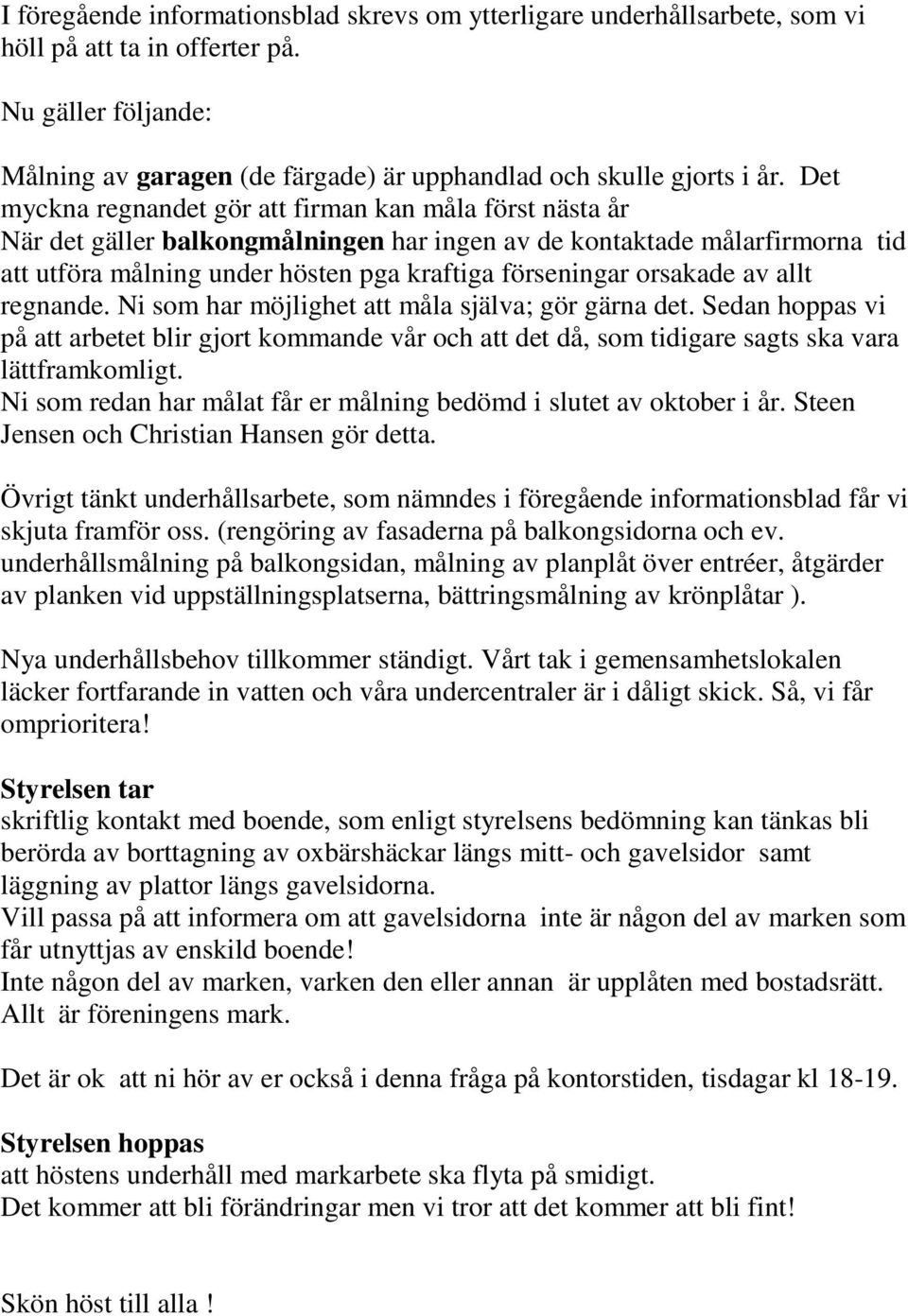 I föregående informationsblad skrevs om ytterligare underhållsarbete, som vi höll på att ta in offerter på.

Nu gäller följande:

Målning av garagen (de färgade) är upphandlad och skulle gjorts i år. Det myckna regnandet gör att firman kan måla först nästa år
När det gäller balkongmålningen har ingen av de kontaktade målarfirmorna tid att utföra målning under hösten pga kraftiga förseningar orsakade av allt regnande. Ni som har möjlighet att måla själva; gör gärna det. Sedan hoppas vi på att arbetet blir gjort kommande vår och att det då, som tidigare sagts ska vara lättframkomligt.
Ni som redan har målat får er målning bedömd i slutet av oktober i år. Steen Jensen och Christian Hansen gör detta.

Övrigt tänkt underhållsarbete, som nämndes i föregående informationsblad får vi skjuta framför oss. (rengöring av fasaderna på balkongsidorna och ev. underhållsmålning på balkongsidan, målning av planplåt över entréer, åtgärder av planken vid uppställningsplatserna, bättringsmålning av krönplåtar ).

Nya underhållsbehov tillkommer ständigt. Vårt tak i gemensamhetslokalen läcker fortfarande in vatten och våra undercentraler är i dåligt skick. Så, vi får omprioritera!

Styrelsen tar
skriftlig kontakt med boende, som enligt styrelsens bedömning kan tänkas bli berörda av borttagning av oxbärshäckar längs mitt- och gavelsidor samt läggning av plattor längs gavelsidorna.
Vill passa på att informera om att gavelsidorna inte är någon del av marken som får utnyttjas av enskild boende!
Inte någon del av marken, varken den eller annan är upplåten med bostadsrätt. Allt är föreningens mark.

Det är ok att ni hör av er också i denna fråga på kontorstiden, tisdagar kl 18-19.

Styrelsen hoppas
att höstens underhåll med markarbete ska flyta på smidigt.
Det kommer att bli förändringar men vi tror att det kommer att bli fint!

Skön höst till alla !